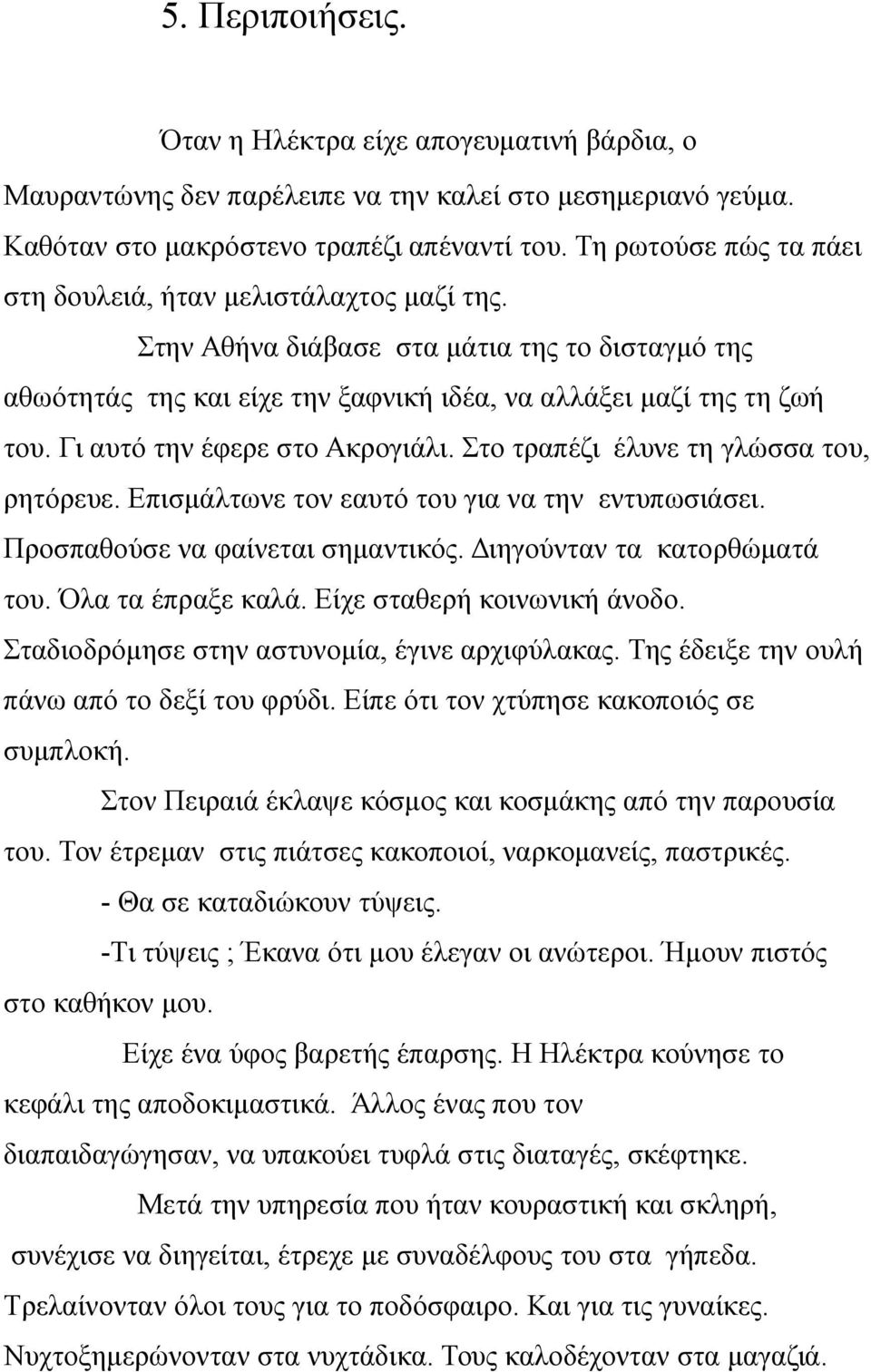 5. Περιποιήσεις.

Όταν η Ηλέκτρα είχε απογευματινή βάρδια, ο Μαυραντώνης δεν παρέλειπε να την καλεί στο μεσημεριανό γεύμα. Καθόταν στο μακρόστενο τραπέζι απέναντί του. Τη ρωτούσε πώς τα πάει στη δουλειά, ήταν μελιστάλαχτος μαζί της.

Στην Αθήνα διάβασε στα μάτια της το δισταγμό της αθωότητάς της και είχε την ξαφνική ιδέα, να αλλάξει μαζί της τη ζωή του. Γι αυτό την έφερε στο Ακρογιάλι. Στο τραπέζι έλυνε τη γλώσσα του, ρητόρευε. Επισμάλτωνε τον εαυτό του για να την εντυπωσιάσει. Προσπαθούσε να φαίνεται σημαντικός. Διηγούνταν τα κατορθώματά του. Όλα τα έπραξε καλά. Είχε σταθερή κοινωνική άνοδο. Σταδιοδρόμησε στην αστυνομία, έγινε αρχιφύλακας. Της έδειξε την ουλή πάνω από το δεξί του φρύδι. Είπε ότι τον χτύπησε κακοποιός σε συμπλοκή.

Στον Πειραιά έκλαψε κόσμος και κοσμάκης από την παρουσία του. Τον έτρεμαν στις πιάτσες κακοποιοί, ναρκομανείς, παστρικές.

- Θα σε καταδιώκουν τύψεις.

-Τι τύψεις ; Έκανα ότι μου έλεγαν οι ανώτεροι. Ήμουν πιστός στο καθήκον μου.

Είχε ένα ύφος βαρετής έπαρσης. Η Ηλέκτρα κούνησε το κεφάλι της αποδοκιμαστικά. Άλλος ένας που τον διαπαιδαγώγησαν, να υπακούει τυφλά στις διαταγές, σκέφτηκε.

Μετά την υπηρεσία που ήταν κουραστική και σκληρή, συνέχισε να διηγείται, έτρεχε με συναδέλφους του στα γήπεδα. Τρελαίνονταν όλοι τους για το ποδόσφαιρο. Και για τις γυναίκες. Νυχτοξημερώνονταν στα νυχτάδικα. Τους καλοδέχονταν στα μαγαζιά.